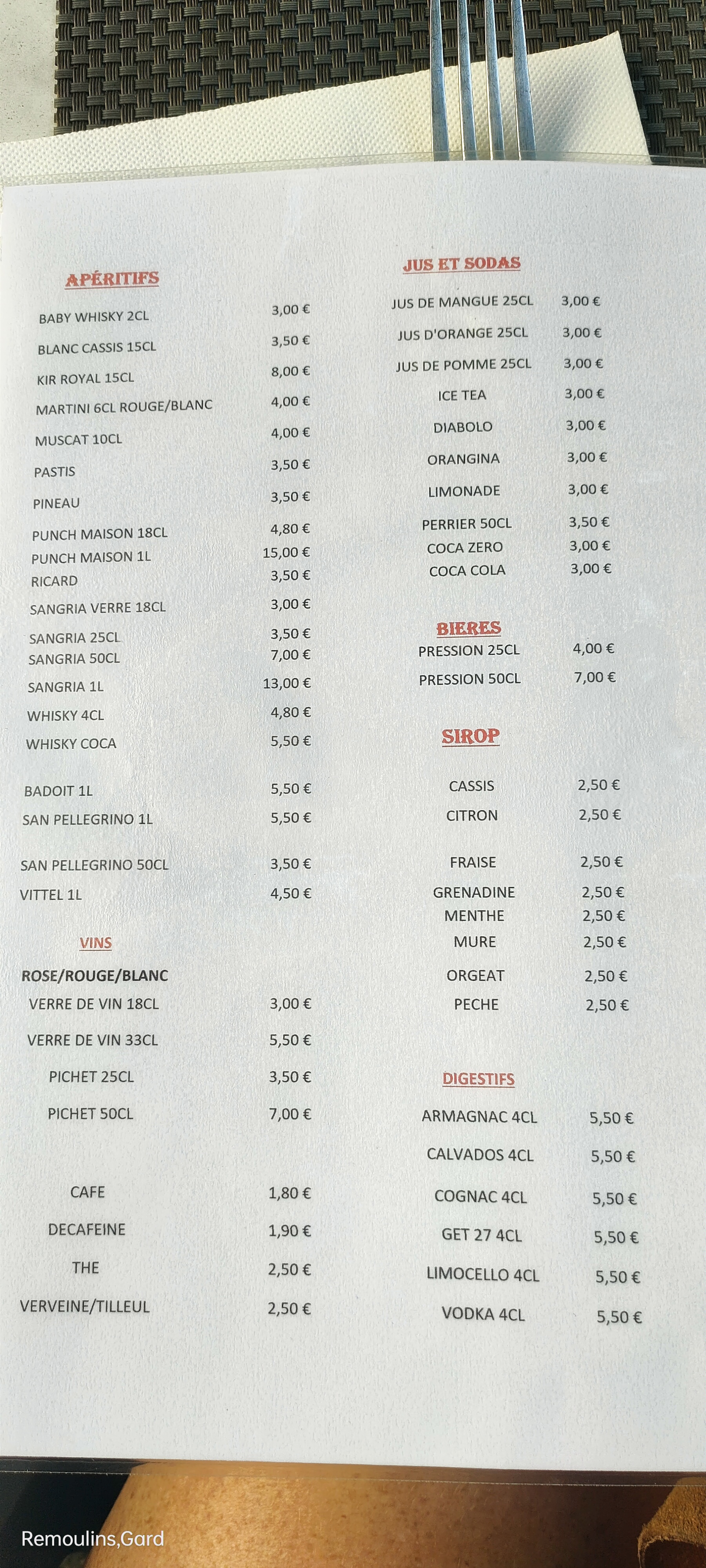 APÉRITIFS

BABY WHISKY 2CL 3,00 €
BLANC CASSIS 15CL 3,50 €
KIR ROYAL 15CL 8,00 €
MARTINI 6CL ROUGE/BLANC 4,00 €
MUSCAT 10CL 4,00 €
PASTIS 3,50 €
PINEAU 3,50 €
PUNCH MAISON 18CL 4,80 €
PUNCH MAISON 1L 15,00 €
RICARD 3,50 €
SANGRIA VERRE 18CL 3,00 €
SANGRIA 25CL 3,50 €
SANGRIA 50CL 7,00 €
SANGRIA 1L 13,00 €
WHISKY 4CL 4,80 €
WHISKY COCA 5,50 €

BADOIT 1L 5,50 €
SAN PELLEGRINO 1L 5,50 €

SAN PELLEGRINO 50CL 3,50 €
VITTEL 1L 4,50 €

VINS

ROSE/ROUGE/BLANC
VERRE DE VIN 18CL 3,00 €
VERRE DE VIN 33CL 5,50 €
PICHET 25CL 3,50 €
PICHET 50CL 7,00 €

CAFE 1,80 €
DECAFEINE 1,90 €
THE 2,50 €
VERVEINE/TILLEUL 2,50 €

JUS ET SODAS

JUS DE MANGUE 25CL 3,00 €
JUS D'ORANGE 25CL 3,00 €
JUS DE POMME 25CL 3,00 €
ICE TEA 3,00 €
DIABOLO 3,00 €
ORANGINA 3,00 €
LIMONADE 3,00 €
PERRIER 50CL 3,50 €
COCA ZERO 3,00 €
COCA COLA 3,00 €

BIERES
PRESSION 25CL 4,00 €
PRESSION 50CL 7,00 €

SIROP

CASSIS 2,50 €
CITRON 2,50 €

FRAISE 2,50 €
GRENADINE 2,50 €
MENTHE 2,50 €
MURE 2,50 €
ORGEAT 2,50 €
PECHE 2,50 €

DIGESTIFS
ARMAGNAC 4CL 5,50 €
CALVADOS 4CL 5,50 €
COGNAC 4CL 5,50 €
GET 27 4CL 5,50 €
LIMOCELLO 4CL 5,50 €
VODKA 4CL 5,50 €

Remoulins,Gard